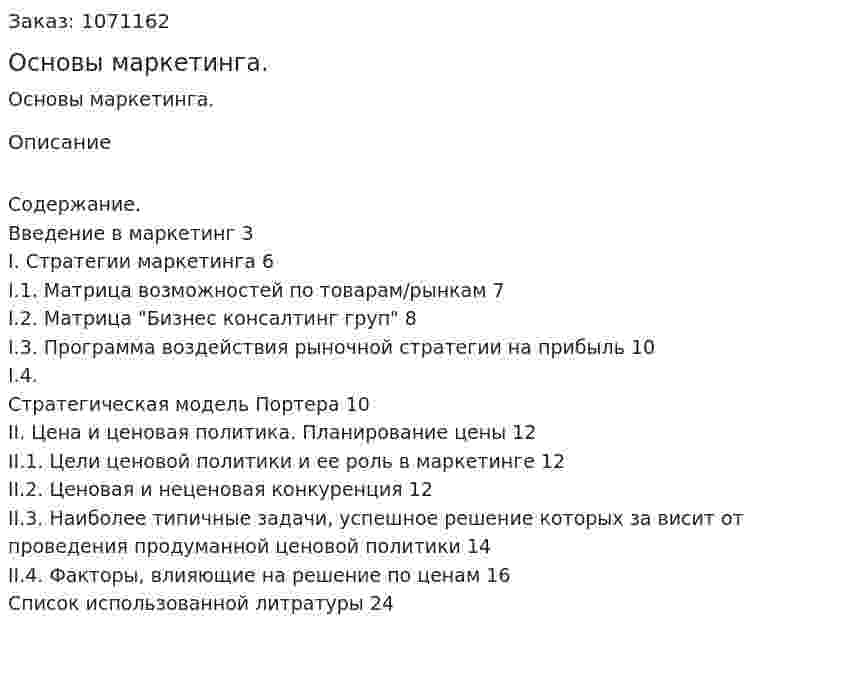 Заказ: 1071162

Основы маркетинга.

Основы маркетинга.

Описание

Содержание.
Введение в маркетинг 3
I. Стратегии маркетинга 6
I.1. Матрица возможностей по товарам/рынкам 7
I.2. Матрица "Бизнес консалтинг груп" 8
I.3. Программа воздействия рыночной стратегии на прибыль 10
I.4.
Стратегическая модель Портера 10
II. Цена и ценовая политика. Планирование цены 12
II.1. Цели ценовой политики и ее роль в маркетинге 12
II.2. Ценовая и неценовая конкуренция 12
II.3. Наиболее типичные задачи, успешное решение которых за висит от проведения продуманной ценовой политики 14
II.4. Факторы, влияющие на решение по ценам 16
Список использованной литратуры 24